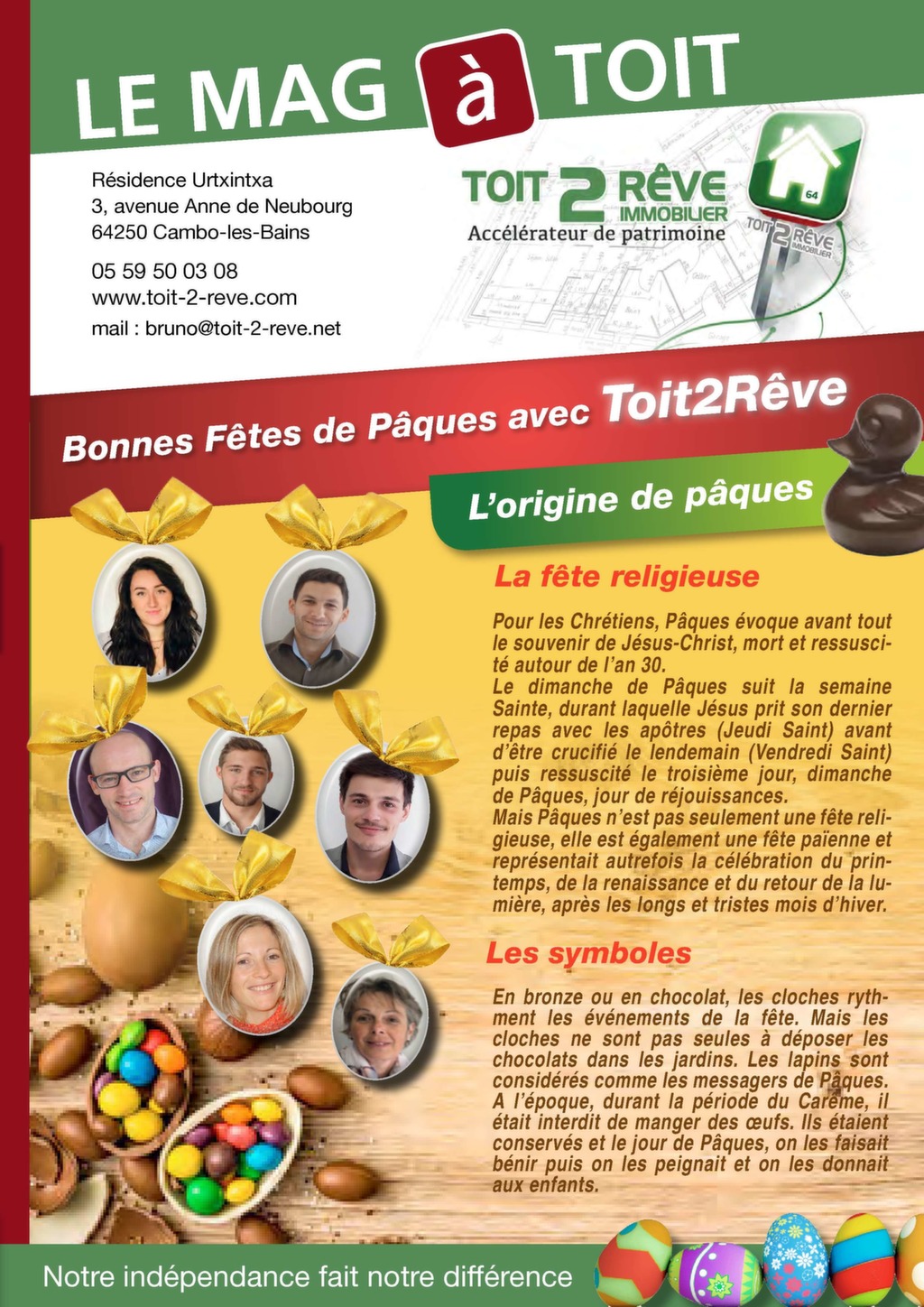 LE MAG à TOIT

Résidence Urtxintxa
3, avenue Anne de Neubourg
64250 Cambo-les-Bains

05 59 50 03 08
www.toit-2-reve.com
mail : bruno@toit-2-reve.net

TOIT 2 RÊVE IMMOBILIER
Accélérateur de patrimoine

64
TOIT 2 RÊVE IMMOBILIER

Bonnes Fêtes de Pâques avec Toit2Rêve

L'origine de pâques

La fête religieuse

Pour les Chrétiens, Pâques évoque avant tout le souvenir de Jésus-Christ, mort et ressuscité autour de l'an 30.
Le dimanche de Pâques suit la semaine Sainte, durant laquelle Jésus prit son dernier repas avec les apôtres (Jeudi Saint) avant d'être crucifié le lendemain (Vendredi Saint) puis ressuscité le troisième jour, dimanche de Pâques, jour de réjouissances.
Mais Pâques n'est pas seulement une fête religieuse, elle est également une fête païenne et représentait autrefois la célébration du printemps, de la renaissance et du retour de la lumière, après les longs et tristes mois d'hiver.

Les symboles

En bronze ou en chocolat, les cloches rythment les événements de la fête. Mais les cloches ne sont pas seules à déposer les chocolats dans les jardins. Les lapins sont considérés comme les messagers de Pâques. A l'époque, durant la période du Carême, il était interdit de manger des œufs. Ils étaient conservés et le jour de Pâques, on les faisait bénir puis on les peignait et on les donnait aux enfants.

Notre indépendance fait notre différence